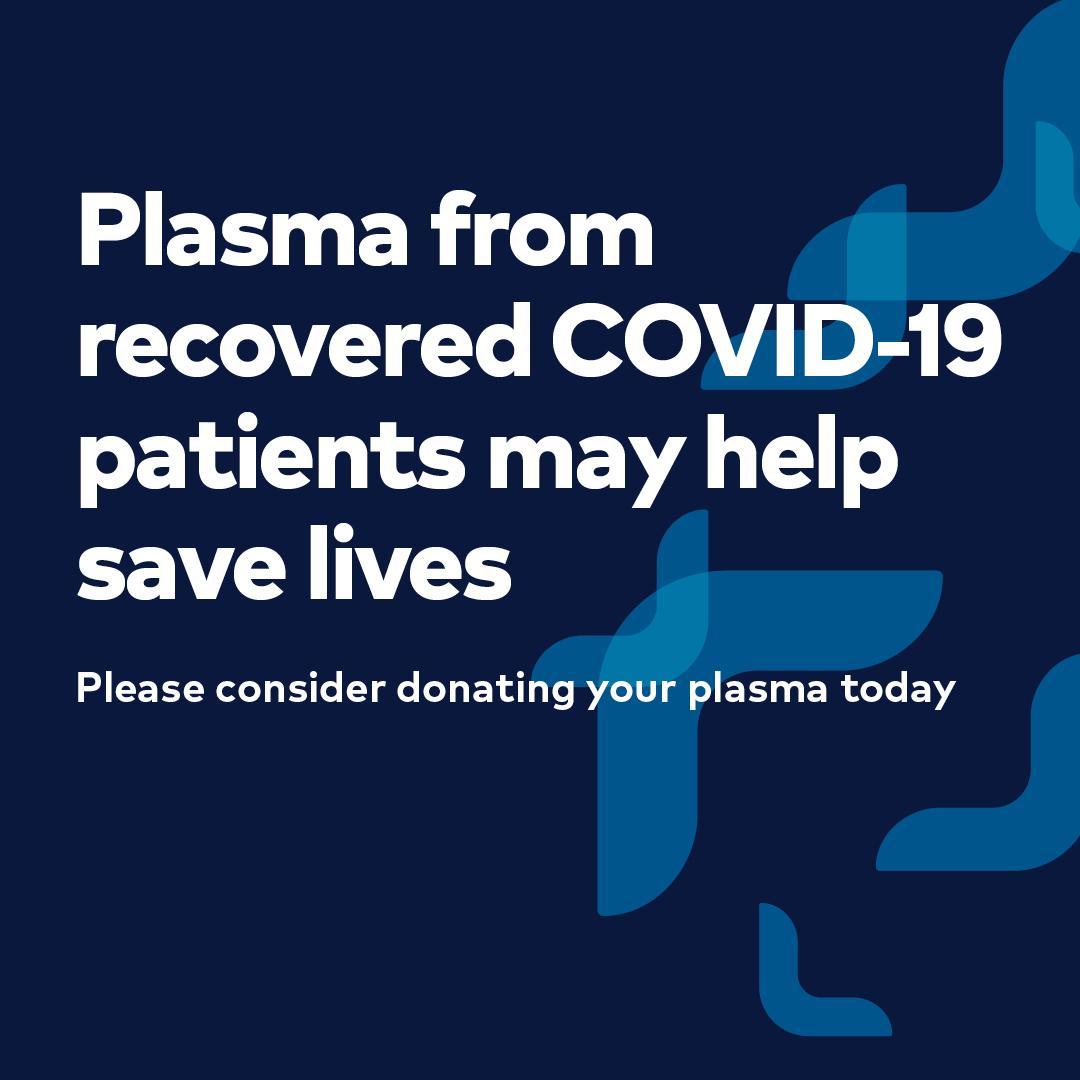 Plasma from recovered COVID-19 patients may help save lives

Please consider donating your plasma today